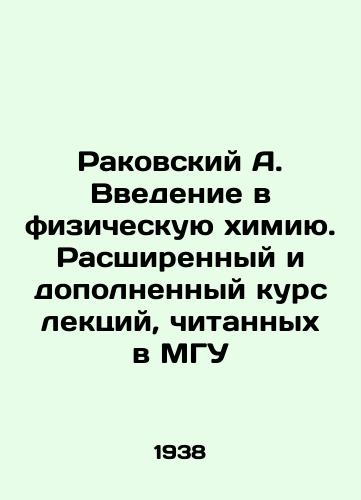 Раковский А. Введение в физическую химию. Расширенный и дополненный курс лекций, читанных в МГУ

1938